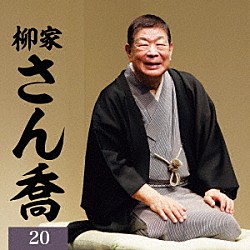 柳家
さん喬

20